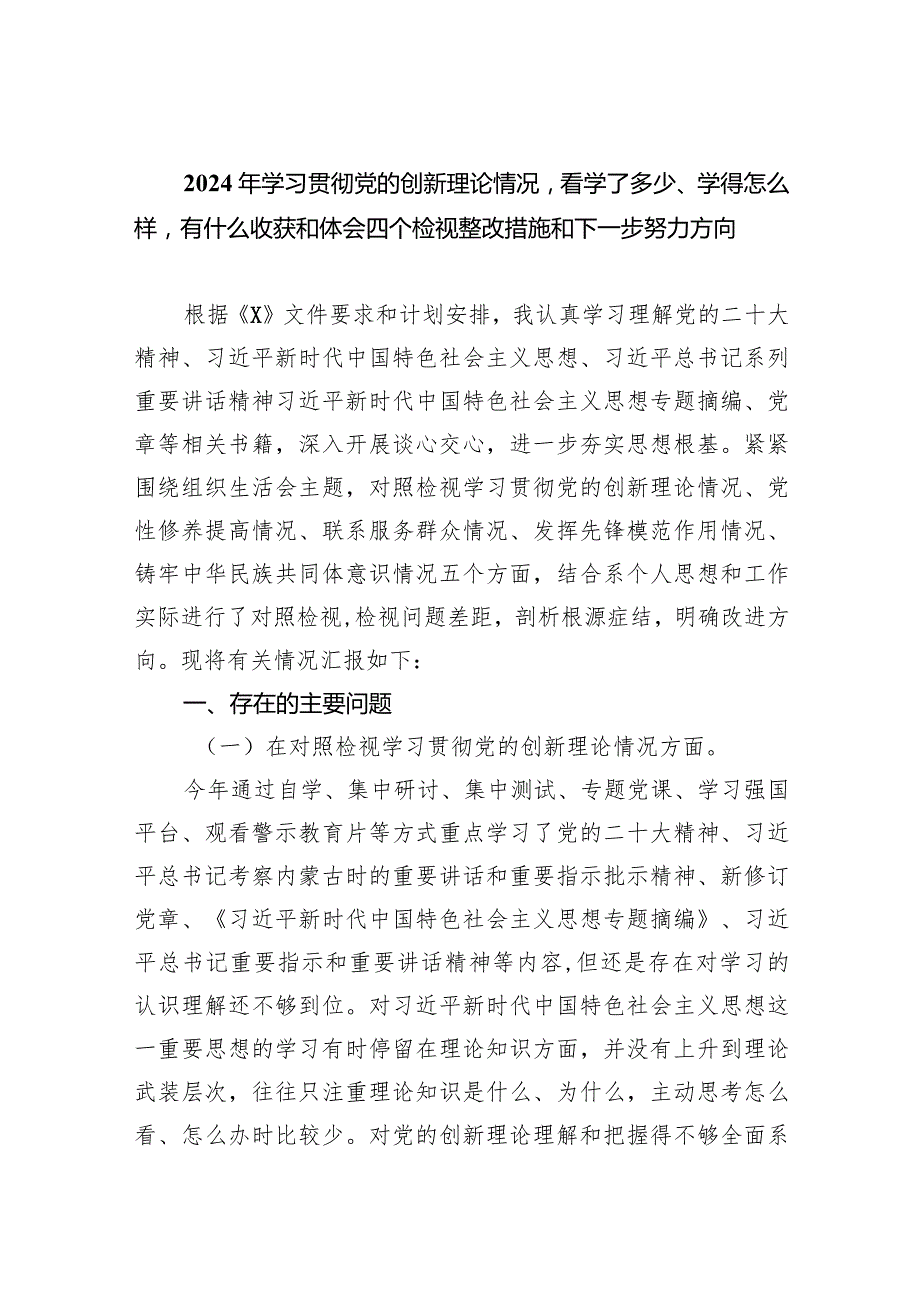 2024年学习贯彻党的创新理论情况，看学了多少、学得怎么样，有什么收获和体会四个检视整改措施和下一步努力方向

根据《X》文件要求和计划安排，我认真学习理解党的二十大精神、习近平新时代中国特色社会主义思想、习近平总书记系列重要讲话精神习近平新时代中国特色社会主义思想专题摘编、党章等相关书籍，深入开展谈心交心，进一步夯实思想根基。紧紧围绕组织生活会主题，对照检视学习贯彻党的创新理论情况、党性修养提高情况、联系服务群众情况、发挥先锋模范作用情况、铸牢中华民族共同体意识情况五个方面，结合系个人思想和工作实际进行了对照检视，检视问题差距，剖析根源症结，明确改进方向。现将有关情况汇报如下：

一、存在的主要问题

（一）在对照检视学习贯彻党的创新理论情况方面。

今年通过自学、集中研讨、集中测试、专题党课、学习强国平台、观看警示教育片等方式重点学习了党的二十大精神、习近平总书记考察内蒙古时的重要讲话和重要指示批示精神、新修订党章、《习近平新时代中国特色社会主义思想专题摘编》、习近平总书记重要指示和重要讲话精神等内容，但还是存在对学习的认识理解还不够到位。对习近平新时代中国特色社会主义思想这一重要思想的学习有时停留在理论知识方面，并没有上升到理论武装层次，往往只注重理论知识是什么、为什么，主动思考怎么看、怎么办时比较少。对党的创新理论理解和把握得不够全面系